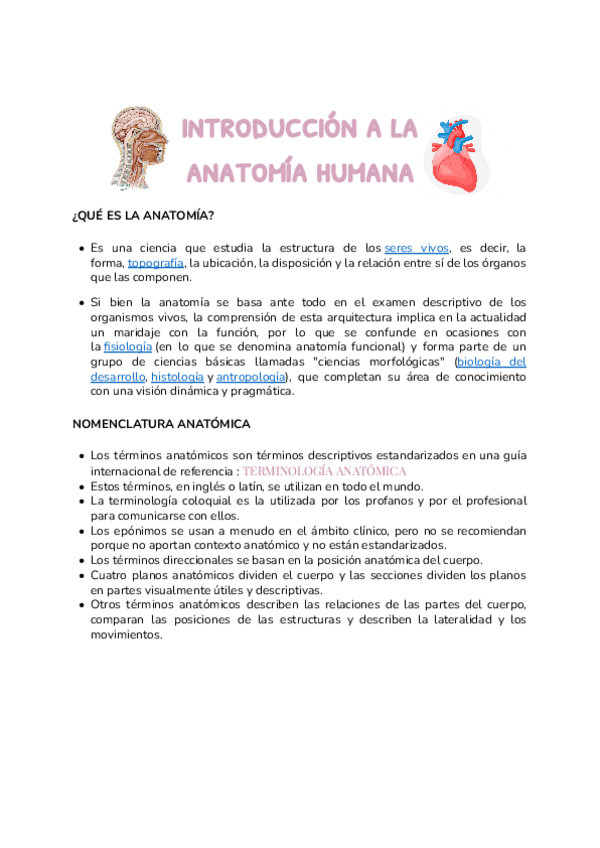 INTRODUCCIÓN A LA ANATOMÍA HUMANA

¿QUÉ ES LA ANATOMÍA?

• Es una ciencia que estudia la estructura de los seres vivos, es decir, la forma, topografía, la ubicación, la disposición y la relación entre sí de los órganos que las componen.

• Si bien la anatomía se basa ante todo en el examen descriptivo de los organismos vivos, la comprensión de esta arquitectura implica en la actualidad un maridaje con la función, por lo que se confunde en ocasiones con la fisiología (en lo que se denomina anatomía funcional) y forma parte de un grupo de ciencias básicas llamadas "ciencias morfológicas" (biología del desarrollo, histología y antropología), que completan su área de conocimiento con una visión dinámica y pragmática.

NOMENCLATURA ANATÓMICA

• Los términos anatómicos son términos descriptivos estandarizados en una guía internacional de referencia : TERMINOLOGÍA ANATÓMICA
• Estos términos, en inglés o latín, se utilizan en todo el mundo.
• La terminología coloquial es la utilizada por los profanos y por el profesional para comunicarse con ellos.
• Los epónimos se usan a menudo en el ámbito clínico, pero no se recomiendan porque no aportan contexto anatómico y no están estandarizados.
• Los términos direccionales se basan en la posición anatómica del cuerpo.
• Cuatro planos anatómicos dividen el cuerpo y las secciones dividen los planos en partes visualmente útiles y descriptivas.
• Otros términos anatómicos describen las relaciones de las partes del cuerpo, comparan las posiciones de las estructuras y describen la lateralidad y los movimientos.